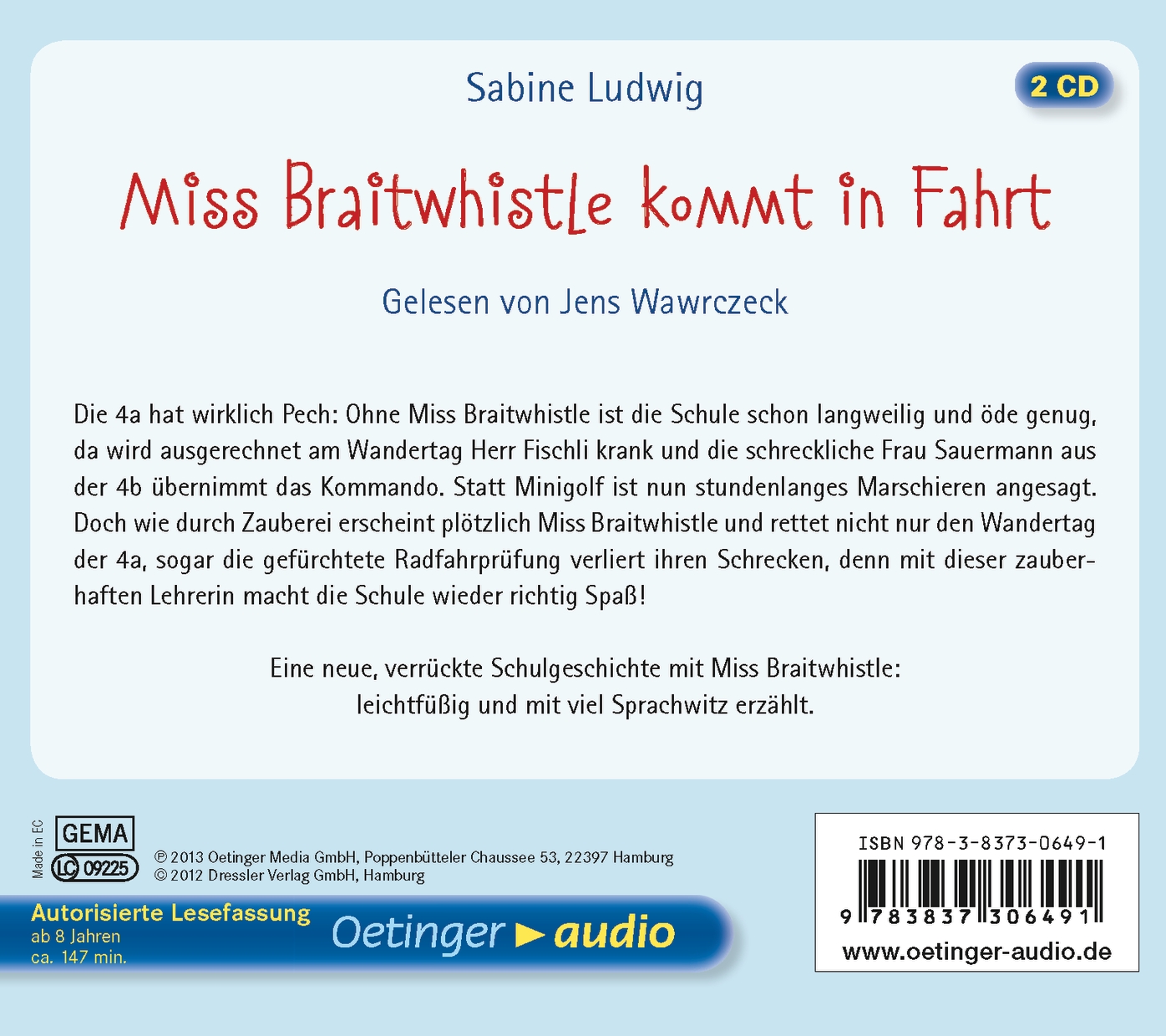 Sabine Ludwig

2 CD

Miss Braitwhistle kommt in Fahrt

Gelesen von Jens Wawrczeck

Die 4a hat wirklich Pech: Ohne Miss Braitwhistle ist die Schule schon langweilig und öde genug, da wird ausgerechnet am Wandertag Herr Fischli krank und die schreckliche Frau Sauermann aus der 4b übernimmt das Kommando. Statt Minigolf ist nun stundenlanges Marschieren angesagt. Doch wie durch Zauberei erscheint plötzlich Miss Braitwhistle und rettet nicht nur den Wandertag der 4a, sogar die gefürchtete Radfahrprüfung verliert ihren Schrecken, denn mit dieser zauberhaften Lehrerin macht die Schule wieder richtig Spaß!

Eine neue, verrückte Schulgeschichte mit Miss Braitwhistle:
leichtfüßig und mit viel Sprachwitz erzählt.

Made in EC
GEMA
LC 09225
℗ 2013 Oetinger Media GmbH, Poppenbütteler Chaussee 53, 22397 Hamburg
© 2012 Dressler Verlag GmbH, Hamburg

Autorisierte Lesefassung
ab 8 Jahren
ca. 147 min.

Oetinger ► audio

ISBN 978-3-8373-0649-1
9 783837 306491
www.oetinger-audio.de